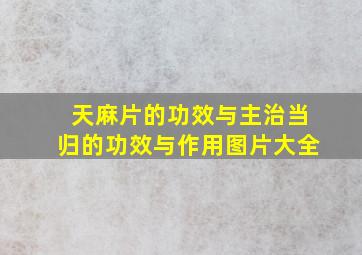 天麻片的功效与主治当归的功效与作用图片大全